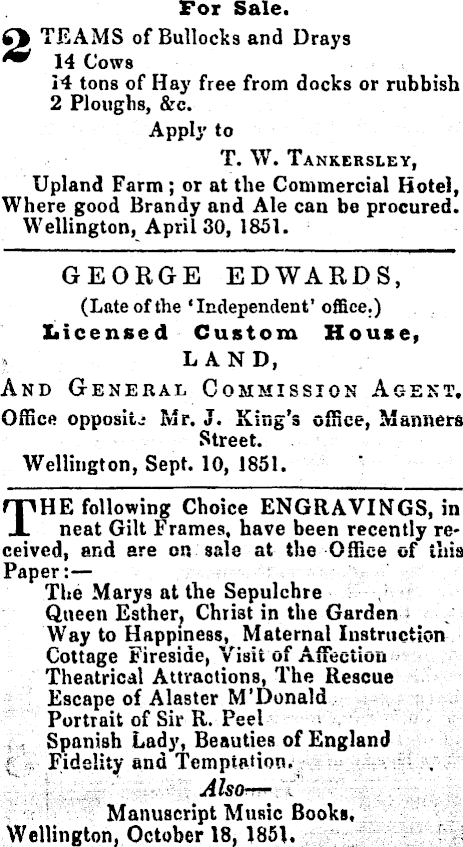 For Sale.

2 TEAMS of Bullocks and Drays
14 Cows
14 tons of Hay free from docks or rubbish
2 Ploughs, &c.
Apply to
T. W. TANKERSLEY,
Upland Farm; or at the Commercial Hotel,
Where good Brandy and Ale can be procured.
Wellington, April 30, 1851.

GEORGE EDWARDS,
(Late of the 'Independent' office.)
Licensed Custom House,
LAND,
AND GENERAL COMMISSION AGENT.
Office opposite Mr. J. King's office, Manners Street.
Wellington, Sept. 10, 1851.

THE following Choice ENGRAVINGS, in neat Gilt Frames, have been recently received, and are on sale at the Office of this Paper:—
The Marys at the Sepulchre
Queen Esther, Christ in the Garden
Way to Happiness, Maternal Instruction
Cottage Fireside, Visit of Affection
Theatrical Attractions, The Rescue
Escape of Alaster M'Donald
Portrait of Sir R. Peel
Spanish Lady, Beauties of England
Fidelity and Temptation.
Also—
Manuscript Music Books.
Wellington, October 18, 1851.